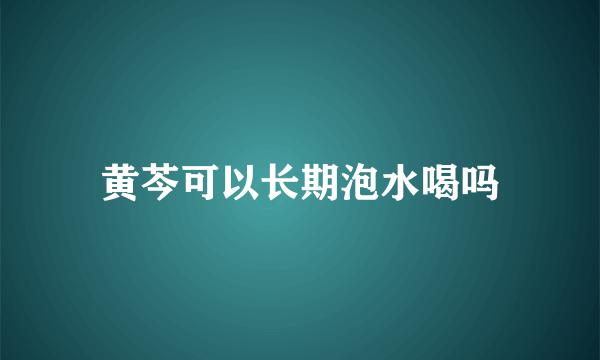 黄芩可以长期泡水喝吗